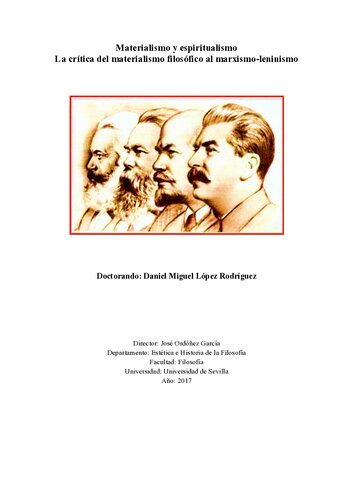 Materialismo y espiritualismo
La crítica del materialismo filosófico al marxismo-leninismo

Doctorando: Daniel Miguel López Rodríguez

Director: José Ordóñez García
Departamento: Estética e Historia de la Filosofía
Facultad: Filosofía
Universidad: Universidad de Sevilla
Año: 2017